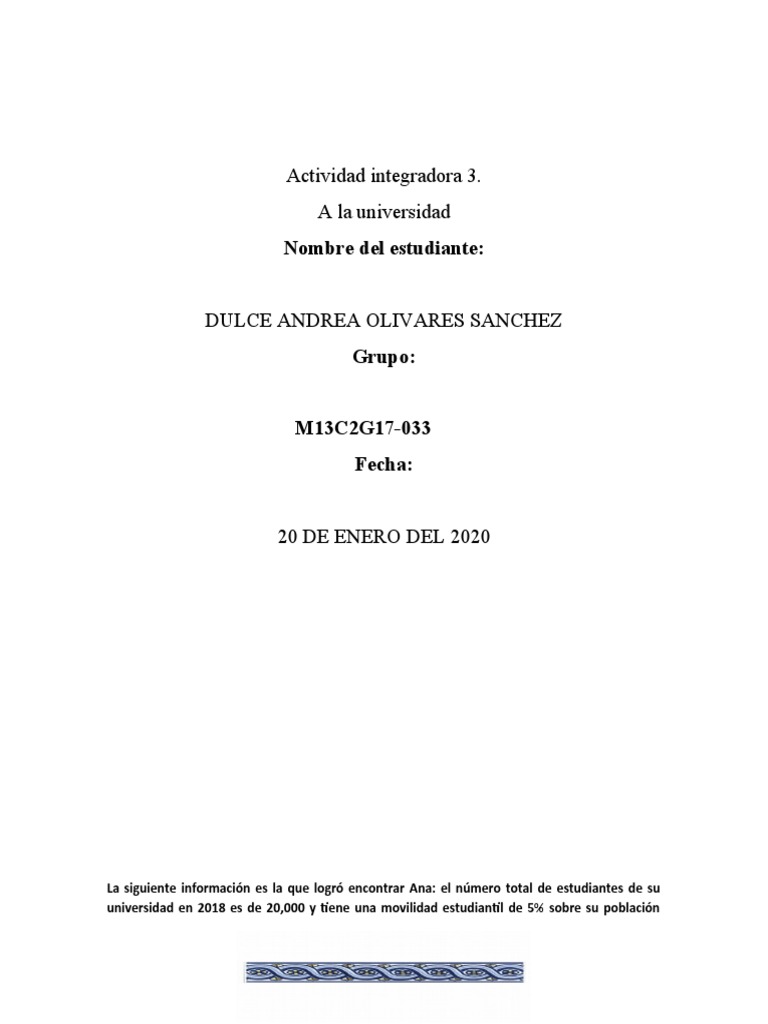 Actividad integradora 3.

A la universidad

Nombre del estudiante:

DULCE ANDREA OLIVARES SANCHEZ

Grupo:

M13C2G17-033

Fecha:

20 DE ENERO DEL 2020

La siguiente información es la que logró encontrar Ana: el número total de estudiantes de su universidad en 2018 es de 20,000 y tiene una movilidad estudiantil de 5% sobre su población